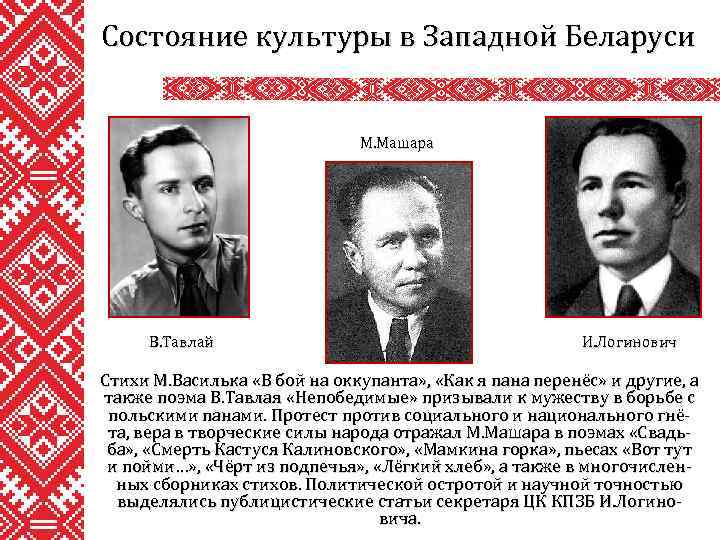 Состояние культуры в Западной Беларуси

М.Машара

В.Тавлай

И.Логинович

Стихи М.Василька «В бой на оккупанта», «Как я пана перенёс» и другие, а также поэма В.Тавлая «Непобедимые» призывали к мужеству в борьбе с польскими панами. Протест против социального и национального гнёта, вера в творческие силы народа отражал М.Машара в поэмах «Свадьба», «Смерть Кастуся Калиновского», «Мамкина горка», пьесах «Вот тут и пойми...», «Чёрт из подпечья», «Лёгкий хлеб», а также в многочисленных сборниках стихов. Политической остротой и научной точностью выделялись публицистические статьи секретаря ЦК КПЗБ И.Логиновича.